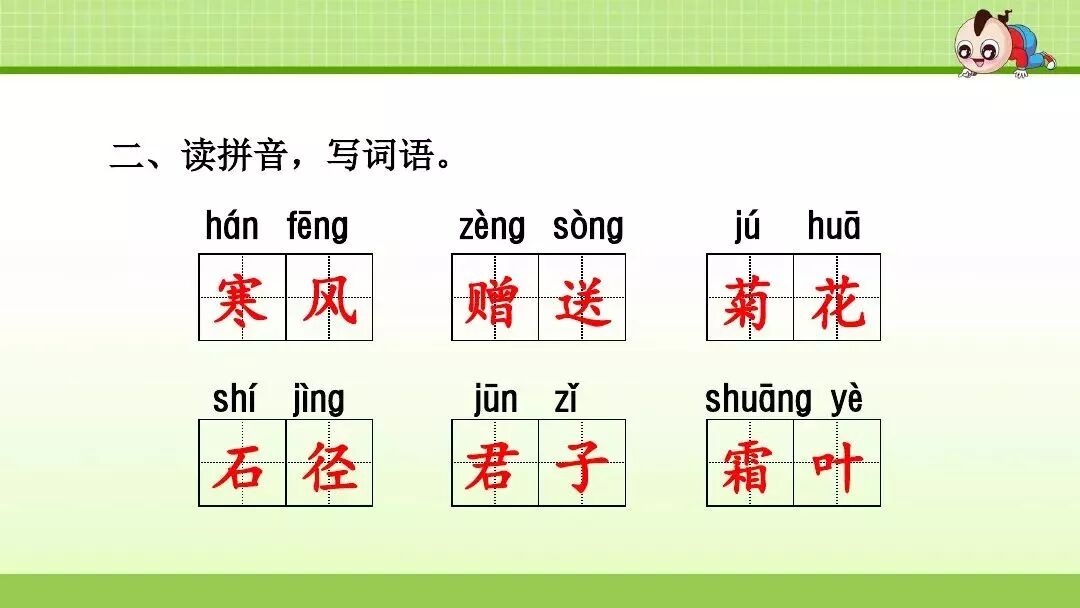 二、读拼音，写词语。

hán fēng
寒风

zèng sòng
赠送

jú huā
菊花

shí jìng
石径

jūn zǐ
君子

shuāng yè
霜叶